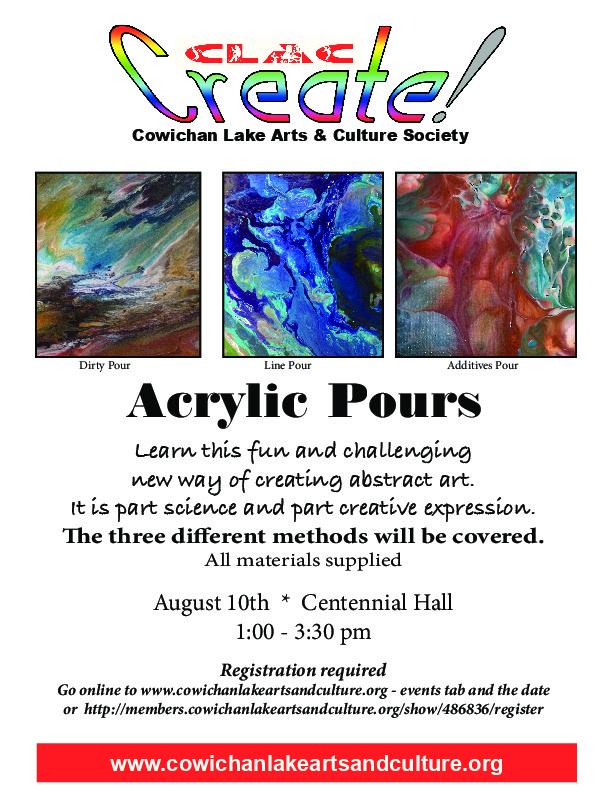 CLAC

Create!

Cowichan Lake Arts & Culture Society

Dirty Pour

Line Pour

Additives Pour

Acrylic Pours

Learn this fun and challenging new way of creating abstract art. It is part science and part creative expression.

The three different methods will be covered.

All materials supplied

August 10th * Centennial Hall

1:00 - 3:30 pm

Registration required

Go online to www.cowichanlakeartsandculture.org - events tab and the date or http://members.cowichanlakeartsandculture.org/show/486836/register

www.cowichanlakeartsandculture.org